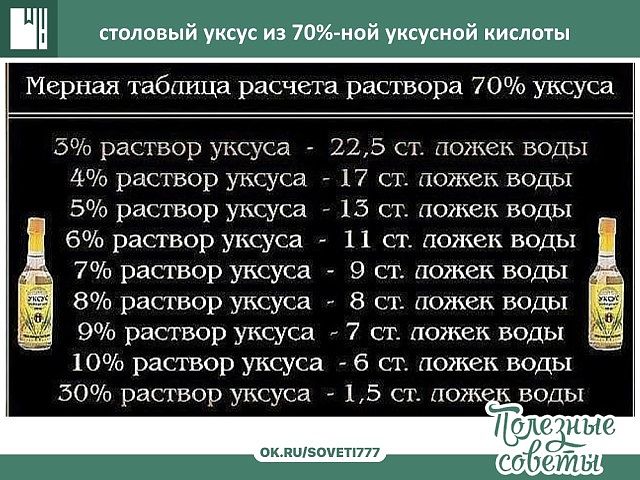 столовый уксус из 70%-ной уксусной кислоты

Мерная таблица расчета раствора 70% уксуса

3% раствор уксуса - 22,5 ст. ложек воды
4% раствор уксуса - 17 ст. ложек воды
5% раствор уксуса - 13 ст. ложек воды
6% раствор уксуса - 11 ст. ложек воды
7% раствор уксуса - 9 ст. ложек воды
8% раствор уксуса - 8 ст. ложек воды
9% раствор уксуса - 7 ст. ложек воды
10% раствор уксуса - 6 ст. ложек воды
30% раствор уксуса - 1,5 ст. ложек воды

УКСУС

УКСУС

OK.RU/SOVETI777

Полезные советы